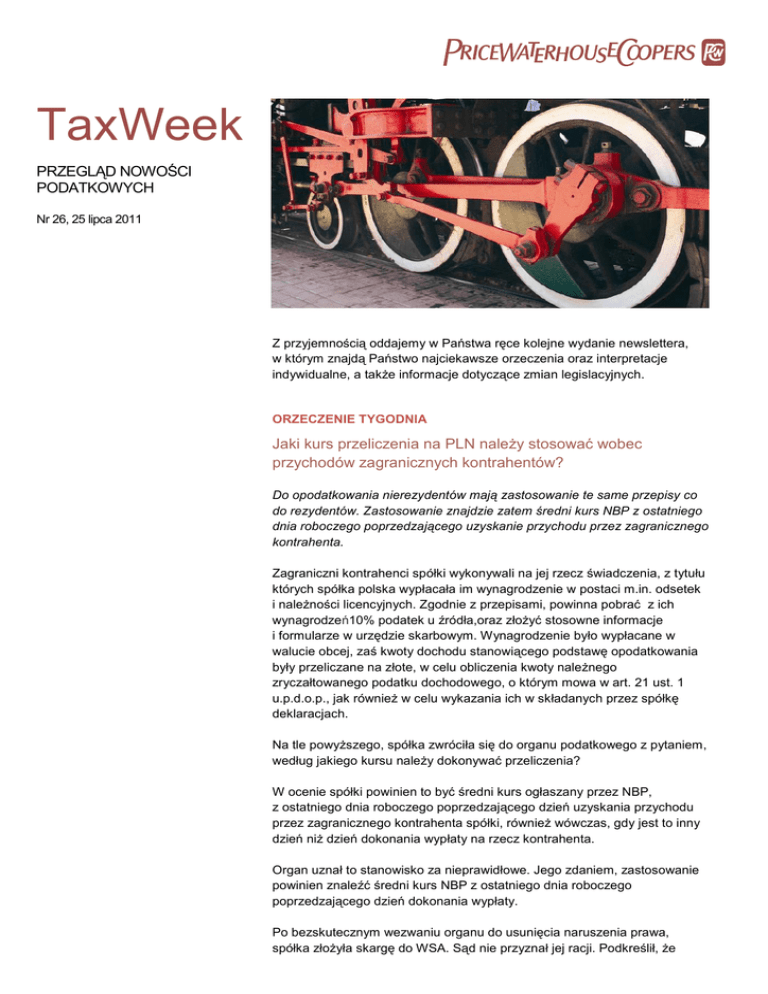 PRICEWATERHOUSECOOPERS

TaxWeek

PRZEGLĄD NOWOŚCI PODATKOWYCH

Nr 26, 25 lipca 2011

Z przyjemnością oddajemy w Państwa ręce kolejne wydanie newslettera, w którym znajdą Państwo najciekawsze orzeczenia oraz interpretacje indywidualne, a także informacje dotyczące zmian legislacyjnych.

ORZECZENIE TYGODNIA

Jaki kurs przeliczenia na PLN należy stosować wobec przychodów zagranicznych kontrahentów?

Do opodatkowania nierezydentów mają zastosowanie te same przepisy co do rezydentów. Zastosowanie znajdzie zatem średni kurs NBP z ostatniego dnia roboczego poprzedzającego uzyskanie przychodu przez zagranicznego kontrahenta.

Zagraniczni kontrahenci spółki wykonywali na jej rzecz świadczenia, z tytułu których spółka polska wypłacała im wynagrodzenie w postaci m.in. odsetek i należności licencyjnych. Zgodnie z przepisami, powinna pobrać z ich wynagrodzeń10% podatek u źródła,oraz złożyć stosowne informacje i formularze w urzędzie skarbowym. Wynagrodzenie było wypłacane w walucie obcej, zaś kwoty dochodu stanowiącego podstawę opodatkowania były przeliczane na złote, w celu obliczenia kwoty należnego zryczałtowanego podatku dochodowego, o którym mowa w art. 21 ust. 1 u.p.d.o.p., jak również w celu wykazania ich w składanych przez spółkę deklaracjach.

Na tle powyższego, spółka zwróciła się do organu podatkowego z pytaniem, według jakiego kursu należy dokonywać przeliczenia?

W ocenie spółki powinien to być średni kurs ogłaszany przez NBP, z ostatniego dnia roboczego poprzedzającego dzień uzyskania przychodu przez zagranicznego kontrahenta spółki, również wówczas, gdy jest to inny dzień niż dzień dokonania wypłaty na rzecz kontrahenta.

Organ uznał to stanowisko za nieprawidłowe. Jego zdaniem, zastosowanie powinien znaleźć średni kurs NBP z ostatniego dnia roboczego poprzedzającego dzień dokonania wypłaty.

Po bezskutecznym wezwaniu organu do usunięcia naruszenia prawa, spółka złożyła skargę do WSA. Sąd nie przyznał jej racji. Podkreślił, że